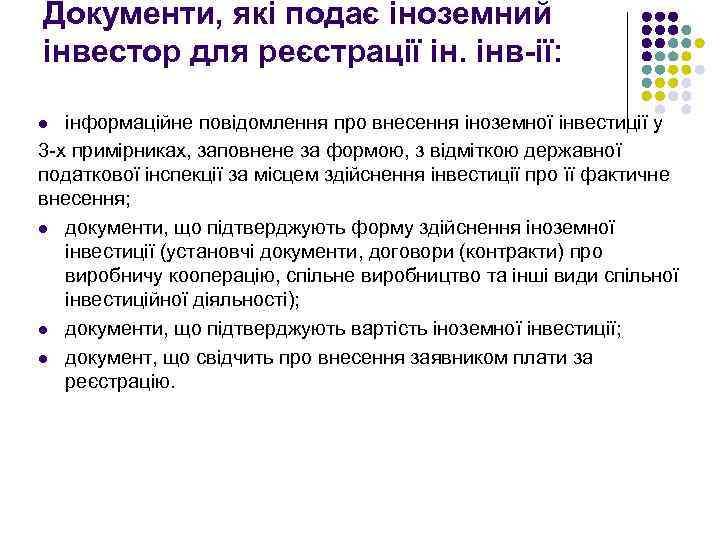 Документи, які подає іноземний інвестор для реєстрації ін. інв-ії:

- інформаційне повідомлення про внесення іноземної інвестиції у 3-х примірниках, заповнене за формою, з відміткою державної податкової інспекції за місцем здійснення інвестиції про її фактичне внесення;
- документи, що підтверджують форму здійснення іноземної інвестиції (установчі документи, договори (контракти) про виробничу кооперацію, спільне виробництво та інші види спільної інвестиційної діяльності);
- документи, що підтверджують вартість іноземної інвестиції;
- документ, що свідчить про внесення заявником плати за реєстрацію.